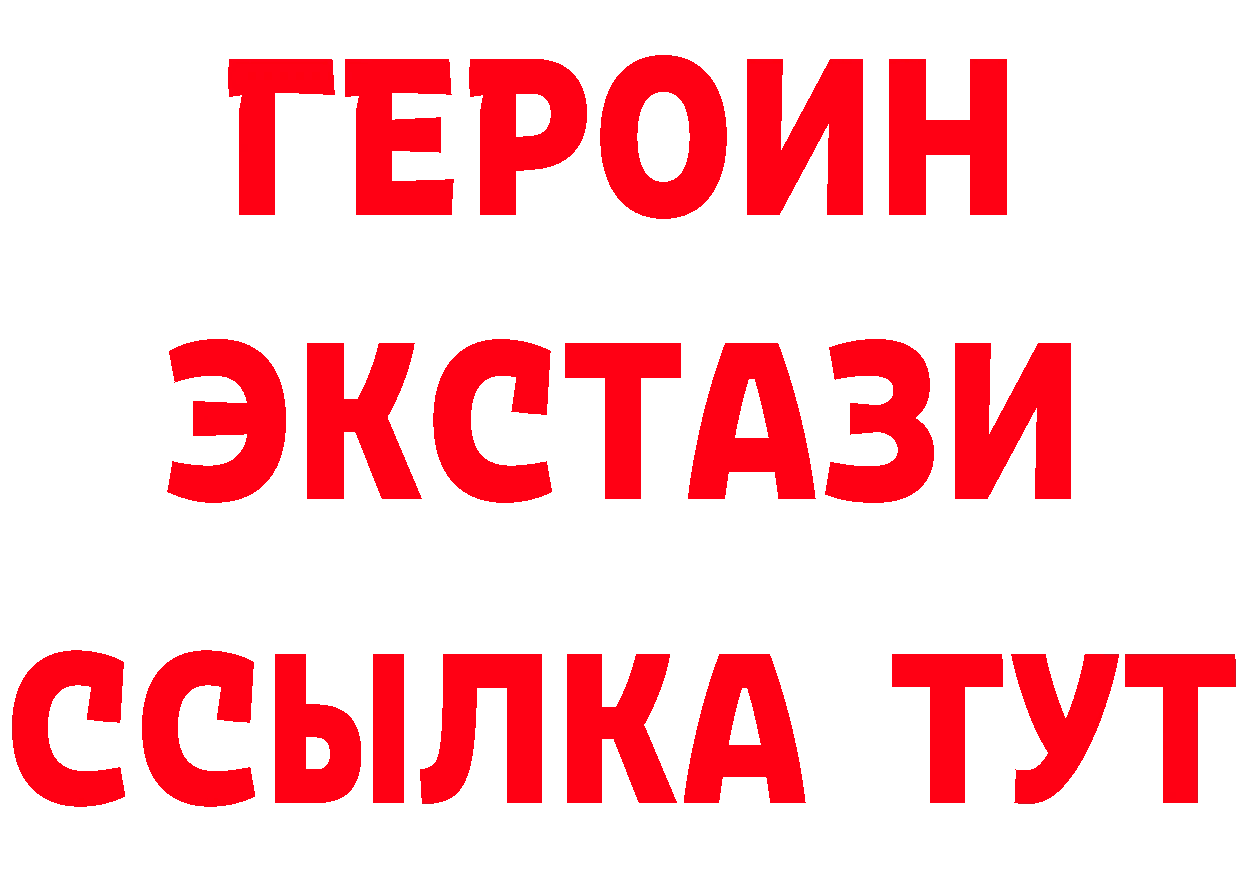 ГЕРОИН
ЭКСТАЗИ
ССЫЛКА ТУТ